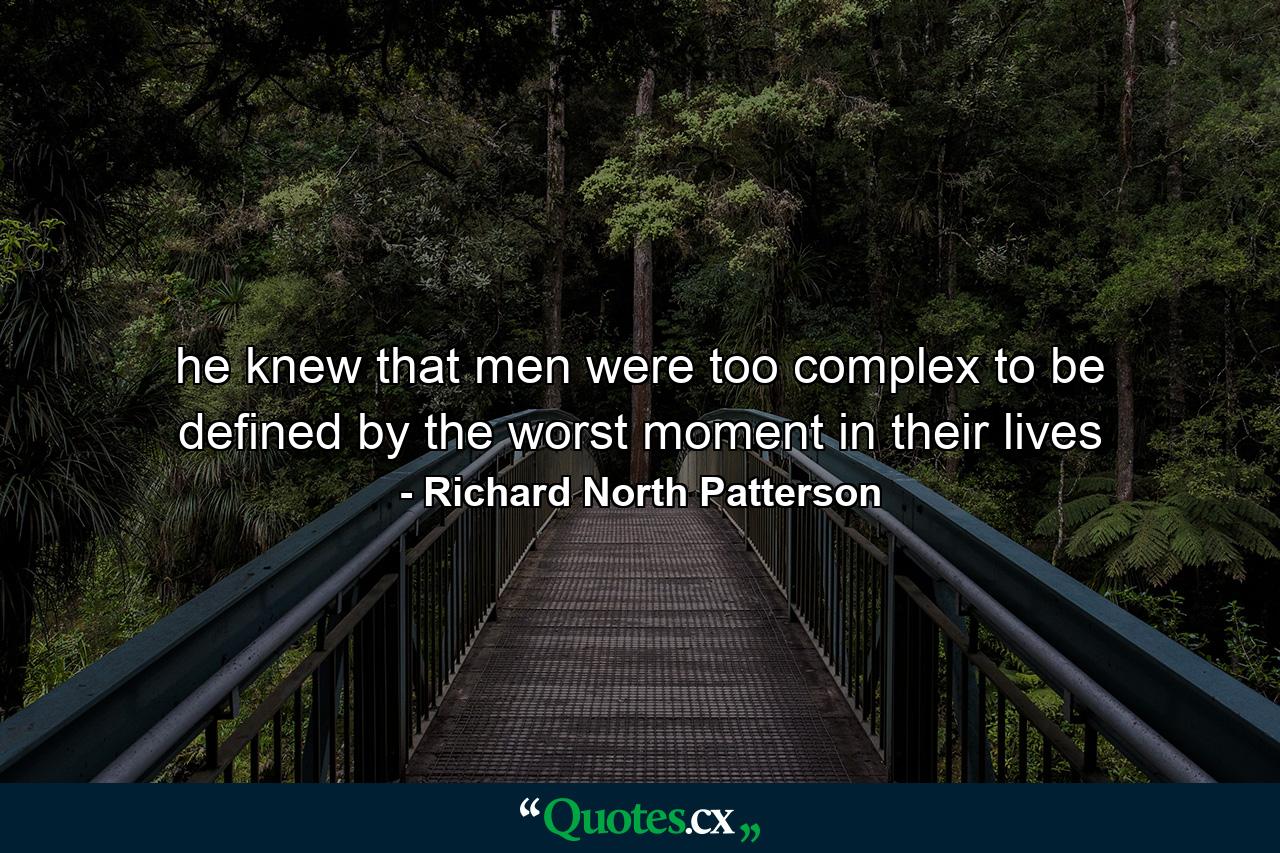 he knew that men were too complex to be defined by the worst moment in their lives
- Richard North Patterson

“Quotes.cx„